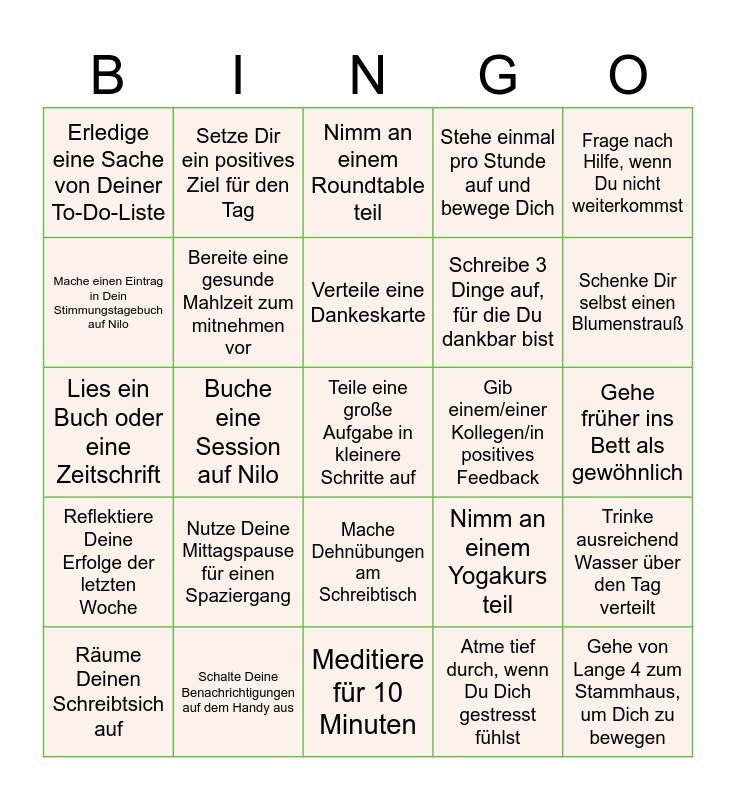 | B | I | N | G | O |
|---|---|---|---|---|
| Erledige eine Sache von Deiner To-Do-Liste | Setze Dir ein positives Ziel für den Tag | Nimm an einem Roundtable teil | Stehe einmal pro Stunde auf und bewege Dich | Frage nach Hilfe, wenn Du nicht weiterkommst |
| Mache einen Eintrag in Dein Stimmungstagebuch auf Nilo | Bereite eine gesunde Mahlzeit zum mitnehmen vor | Verteile eine Dankeskarte | Schreibe 3 Dinge auf, für die Du dankbar bist | Schenke Dir selbst einen Blumenstrauß |
| Lies ein Buch oder eine Zeitschrift | Buche eine Session auf Nilo | Teile eine große Aufgabe in kleinere Schritte auf | Gib einem/einer Kollegen/in positives Feedback | Gehe früher ins Bett als gewöhnlich |
| Reflektiere Deine Erfolge der letzten Woche | Nutze Deine Mittagspause für einen Spaziergang | Mache Dehnübungen am Schreibtisch | Nimm an einem Yogakurs teil | Trinke ausreichend Wasser über den Tag verteilt |
| Räume Deinen Schreibtsich auf | Schalte Deine Benachrichtigungen auf dem Handy aus | Meditiere für 10 Minuten | Atme tief durch, wenn Du Dich gestresst fühlst | Gehe von Lange 4 zum Stammhaus, um Dich zu bewegen |